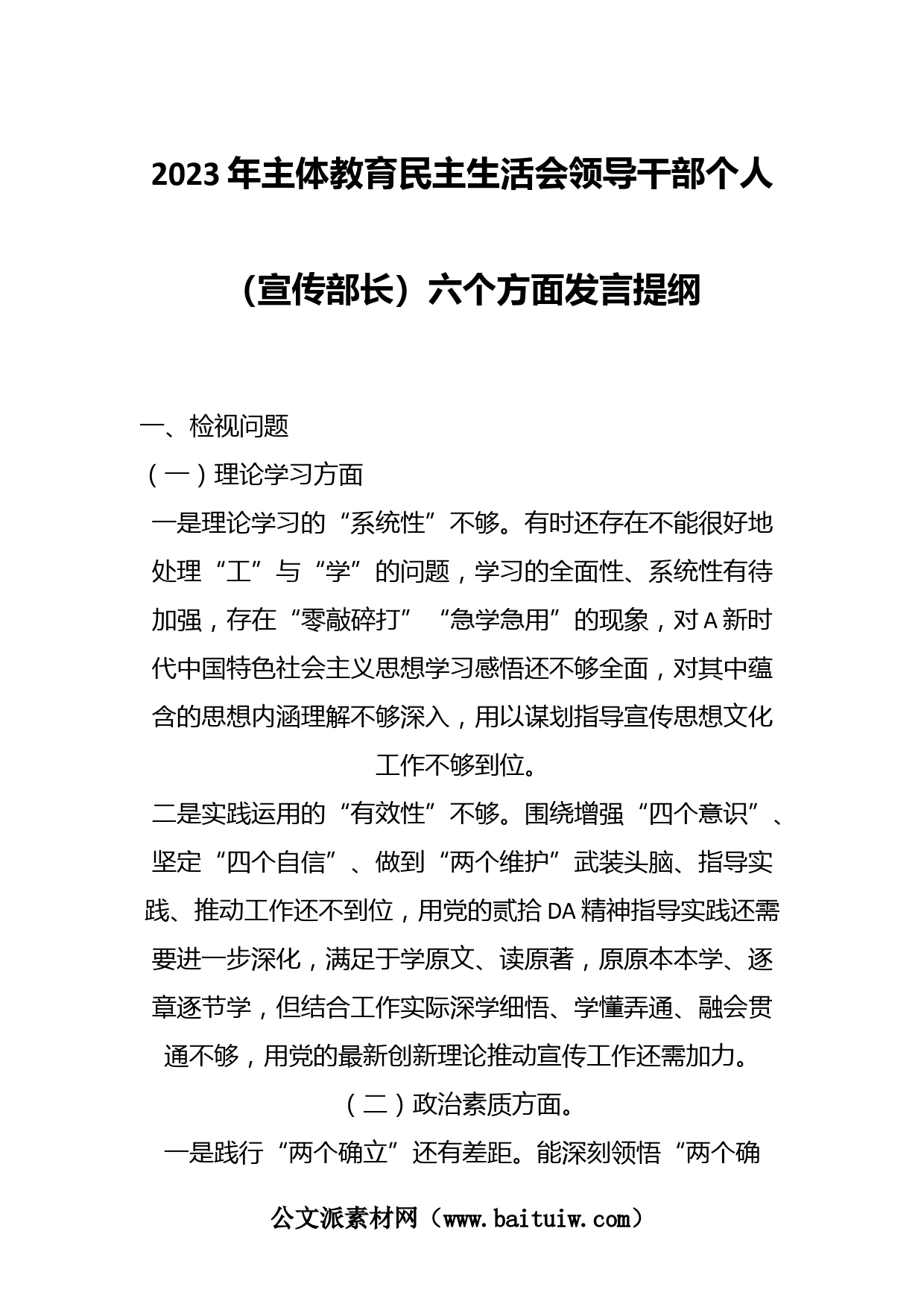 2023年主体教育民主生活会领导干部个人（宣传部长）六个方面发言提纲

一、检视问题

（一）理论学习方面

一是理论学习的“系统性”不够。有时还存在不能很好地处理“工”与“学”的问题，学习的全面性、系统性有待加强，存在“零敲碎打”“急学急用”的现象，对A新时代中国特色社会主义思想学习感悟还不够全面，对其中蕴含的思想内涵理解不够深入，用以谋划指导宣传思想文化工作不够到位。

二是实践运用的“有效性”不够。围绕增强“四个意识”、坚定“四个自信”、做到“两个维护”武装头脑、指导实践、推动工作还不到位，用党的贰拾DA精神指导实践还需要进一步深化，满足于学原文、读原著，原原本本学、逐章逐节学，但结合工作实际深学细悟、学懂弄通、融会贯通不够，用党的最新创新理论推动宣传工作还需加力。

（二）政治素质方面。

一是践行“两个确立”还有差距。能深刻领悟“两个确

公文派素材网（www.baituiw.com）